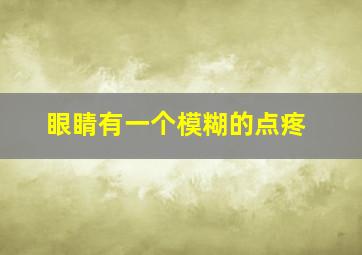 眼睛有一个模糊的点疼